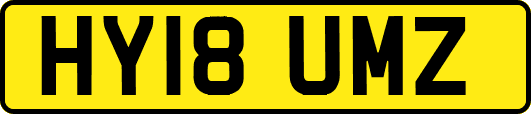 HY18 UMZ